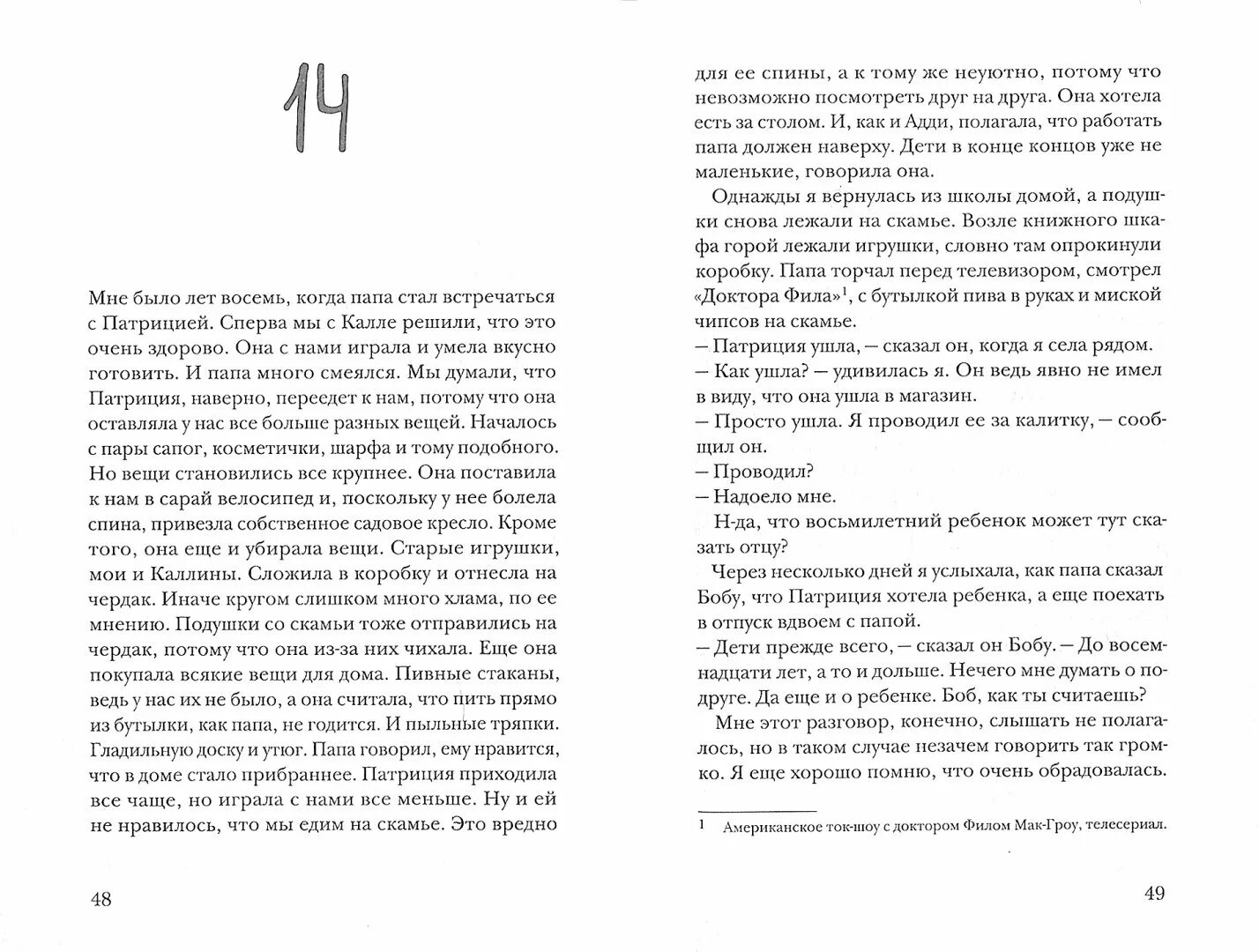 14

Мне было лет восемь, когда папа стал встречаться с Патрицией. Сперва мы с Калле решили, что это очень здорово. Она с нами играла и умела вкусно готовить. И папа много смеялся. Мы думали, что Патриция, наверно, переедет к нам, потому что она оставляла у нас все больше разных вещей. Началось с пары сапог, косметички, шарфа и тому подобного. Но вещи становились все крупнее. Она поставила к нам в сарай велосипед и, поскольку у нее болела спина, привезла собственное садовое кресло. Кроме того, она еще и убирала вещи. Старые игрушки, мои и Каллины. Сложила в коробку и отнесла на чердак. Иначе кругом слишком много хлама, по ее мнению. Подушки со скамьи тоже отправились на чердак, потому что она из-за них чихала. Еще она покупала всякие вещи для дома. Пивные стаканы, ведь у нас их не было, а она считала, что пить прямо из бутылки, как папа, не годится. И пыльные тряпки. Гладильную доску и утюг. Папа говорил, ему нравится, что в доме стало прибраннее. Патриция приходила все чаще, но играла с нами все меньше. Ну и ей не нравилось, что мы едим на скамье. Это вредно

48

для ее спины, а к тому же неуютно, потому что невозможно посмотреть друг на друга. Она хотела есть за столом. И, как и Адди, полагала, что работать папа должен наверху. Дети в конце концов уже не маленькие, говорила она.

Однажды я вернулась из школы домой, а подушки снова лежали на скамье. Возле книжного шкафа горой лежали игрушки, словно там опрокинули коробку. Папа торчал перед телевизором, смотрел «Доктора Фила»$^1$, с бутылкой пива в руках и миской чипсов на скамье.

– Патриция ушла, – сказал он, когда я села рядом.

– Как ушла? – удивилась я. Он ведь явно не имел в виду, что она ушла в магазин.

– Просто ушла. Я проводил ее за калитку, – сообщил он.

– Проводил?

– Надоело мне.

Н-да, что восьмилетний ребенок может тут сказать отцу?

Через несколько дней я услыхала, как папа сказал Бобу, что Патриция хотела ребенка, а еще поехать в отпуск вдвоем с папой.

– Дети прежде всего, – сказал он Бобу. – До восемнадцати лет, а то и дольше. Нечего мне думать о подруге. Да еще и о ребенке. Боб, как ты считаешь?

Мне этот разговор, конечно, слышать не полагалось, но в таком случае незачем говорить так громко. Я еще хорошо помню, что очень обрадовалась.

1 Американское ток-шоу с доктором Филом Мак-Гроу, телесериал.

49